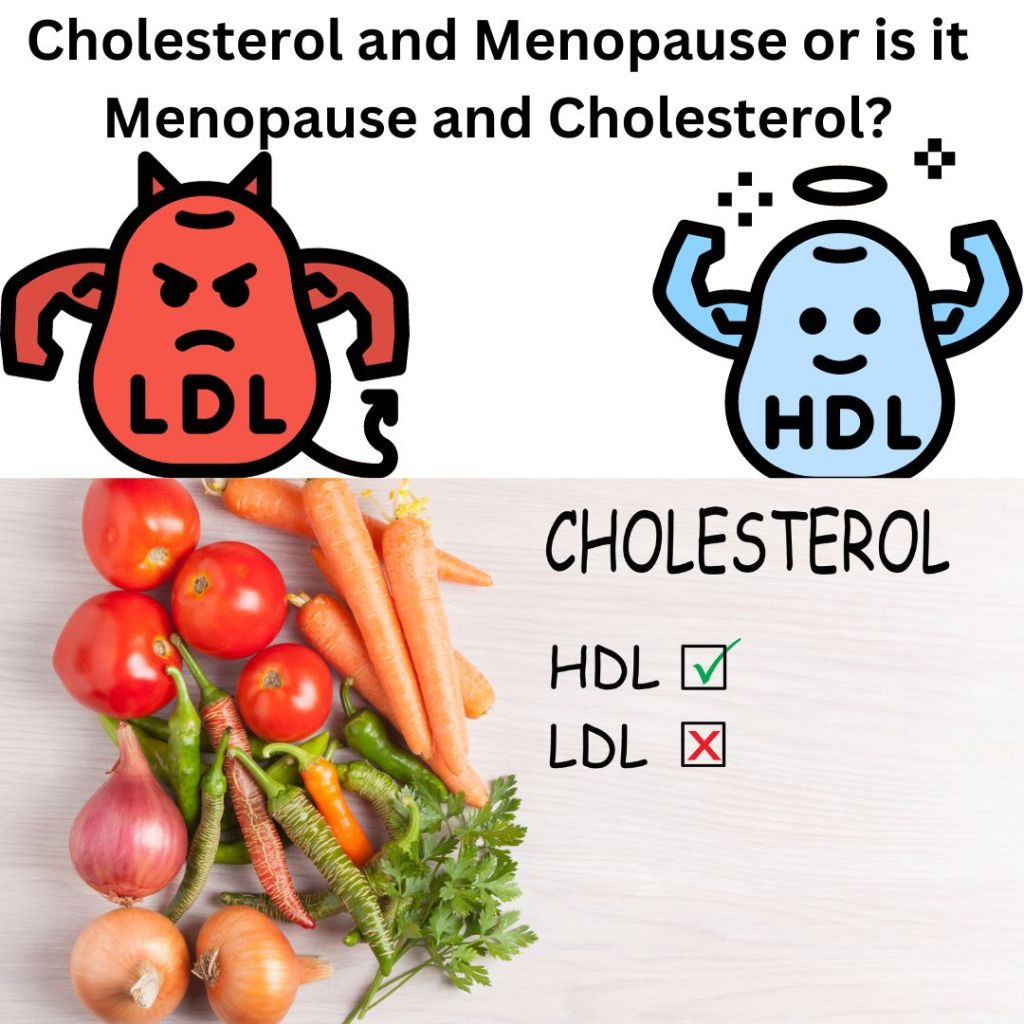 Cholesterol and Menopause or is it Menopause and Cholesterol?

LDL

HDL

CHOLESTEROL

HDL ☑

LDL ☒